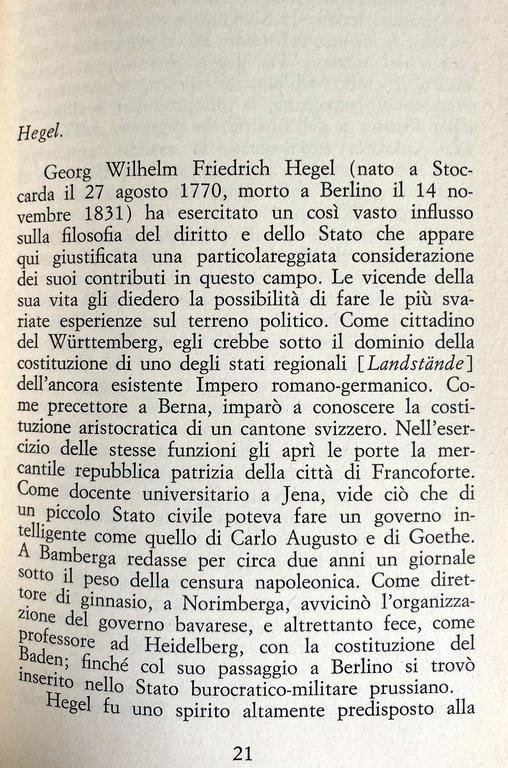 Hegel.

Georg Wilhelm Friedrich Hegel (nato a Stoccarda il 27 agosto 1770, morto a Berlino il 14 novembre 1831) ha esercitato un così vasto influsso sulla filosofia del diritto e dello Stato che appare qui giustificata una particolareggiata considerazione dei suoi contributi in questo campo. Le vicende della sua vita gli diedero la possibilità di fare le più svariate esperienze sul terreno politico. Come cittadino del Württemberg, egli crebbe sotto il dominio della costituzione di uno degli stati regionali [Landstände] dell'ancora esistente Impero romano-germanico. Come precettore a Berna, imparò a conoscere la costituzione aristocratica di un cantone svizzero. Nell'esercizio delle stesse funzioni gli aprì le porte la mercantile repubblica patrizia della città di Francoforte. Come docente universitario a Jena, vide ciò che di un piccolo Stato civile poteva fare un governo intelligente come quello di Carlo Augusto e di Goethe. A Bamberga redasse per circa due anni un giornale sotto il peso della censura napoleonica. Come direttore di ginnasio, a Norimberga, avvicinò l'organizzazione del governo bavarese, e altrettanto fece, come professore ad Heidelberg, con la costituzione del Baden; finché col suo passaggio a Berlino si trovò inserito nello Stato burocratico-militare prussiano.

Hegel fu uno spirito altamente predisposto alla

21